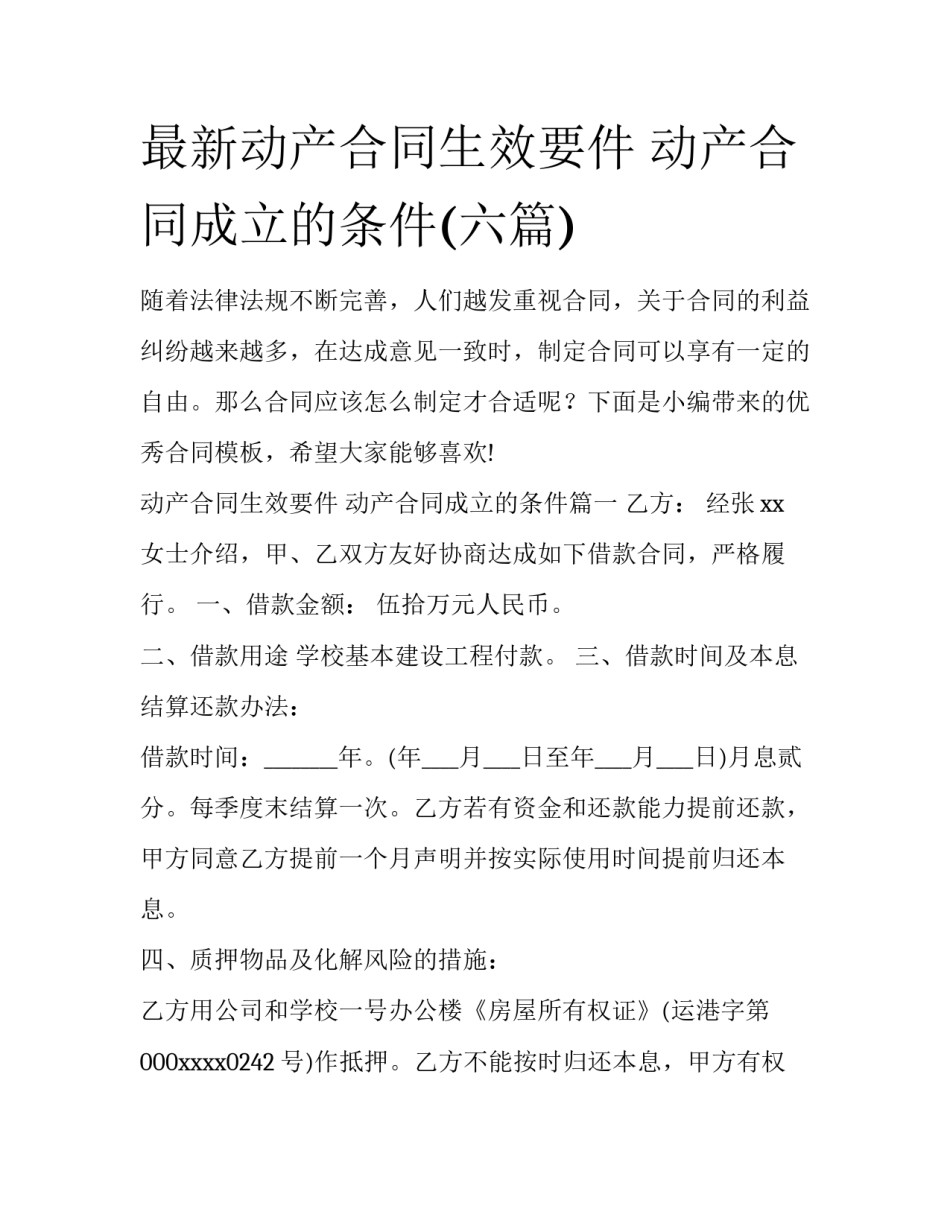 最新动产合同生效要件 动产合同成立的条件(六篇)

随着法律法规不断完善，人们越发重视合同，关于合同的利益纠纷越来越多，在达成意见一致时，制定合同可以享有一定的自由。那么合同应该怎么制定才合适呢？下面是小编带来的优秀合同模板，希望大家能够喜欢!

动产合同生效要件 动产合同成立的条件篇一 乙方： 经张 xx 女士介绍，甲、乙双方友好协商达成如下借款合同，严格履行。 一、借款金额： 伍拾万元人民币。

二、借款用途 学校基本建设工程付款。 三、借款时间及本息结算还款办法：

借款时间：______年。(年___月___日至年___月___日)月息贰分。每季度末结算一次。乙方若有资金和还款能力提前还款，甲方同意乙方提前一个月声明并按实际使用时间提前归还本息。

四、质押物品及化解风险的措施：

乙方用公司和学校一号办公楼《房屋所有权证》(运港字第 000xxxx0242 号)作抵押。乙方不能按时归还本息，甲方有权